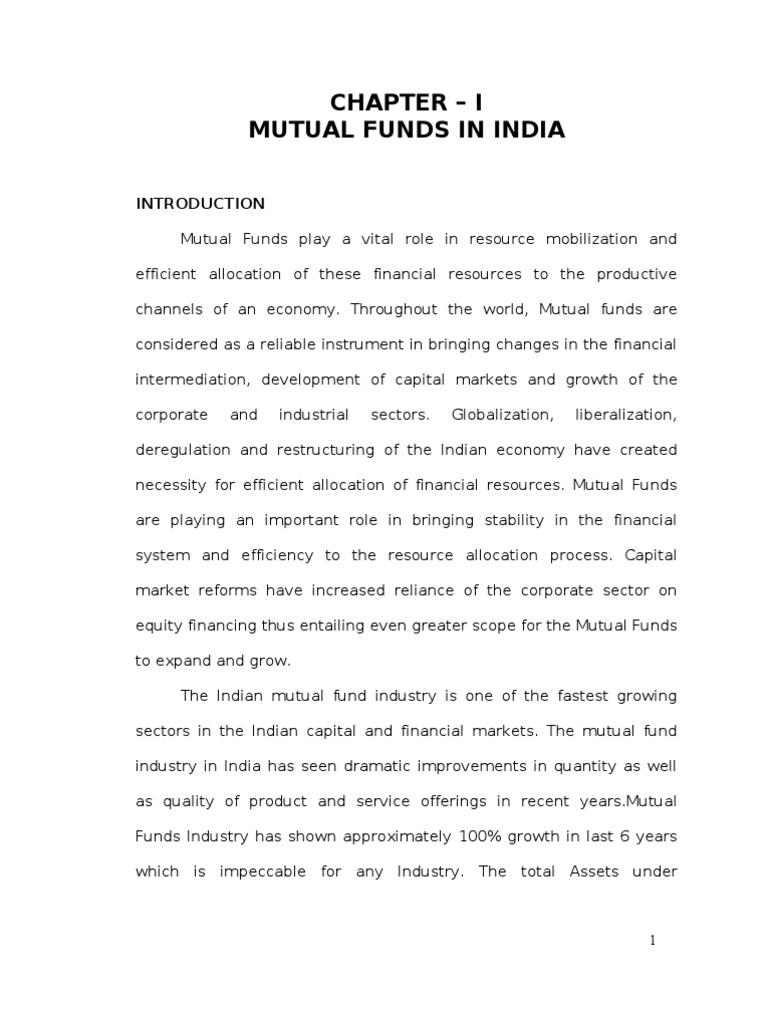 CHAPTER – I
MUTUAL FUNDS IN INDIA

INTRODUCTION

Mutual Funds play a vital role in resource mobilization and efficient allocation of these financial resources to the productive channels of an economy. Throughout the world, Mutual funds are considered as a reliable instrument in bringing changes in the financial intermediation, development of capital markets and growth of the corporate and industrial sectors. Globalization, liberalization, deregulation and restructuring of the Indian economy have created necessity for efficient allocation of financial resources. Mutual Funds are playing an important role in bringing stability in the financial system and efficiency to the resource allocation process. Capital market reforms have increased reliance of the corporate sector on equity financing thus entailing even greater scope for the Mutual Funds to expand and grow.

The Indian mutual fund industry is one of the fastest growing sectors in the Indian capital and financial markets. The mutual fund industry in India has seen dramatic improvements in quantity as well as quality of product and service offerings in recent years.Mutual Funds Industry has shown approximately 100% growth in last 6 years which is impeccable for any Industry. The total Assets under

1